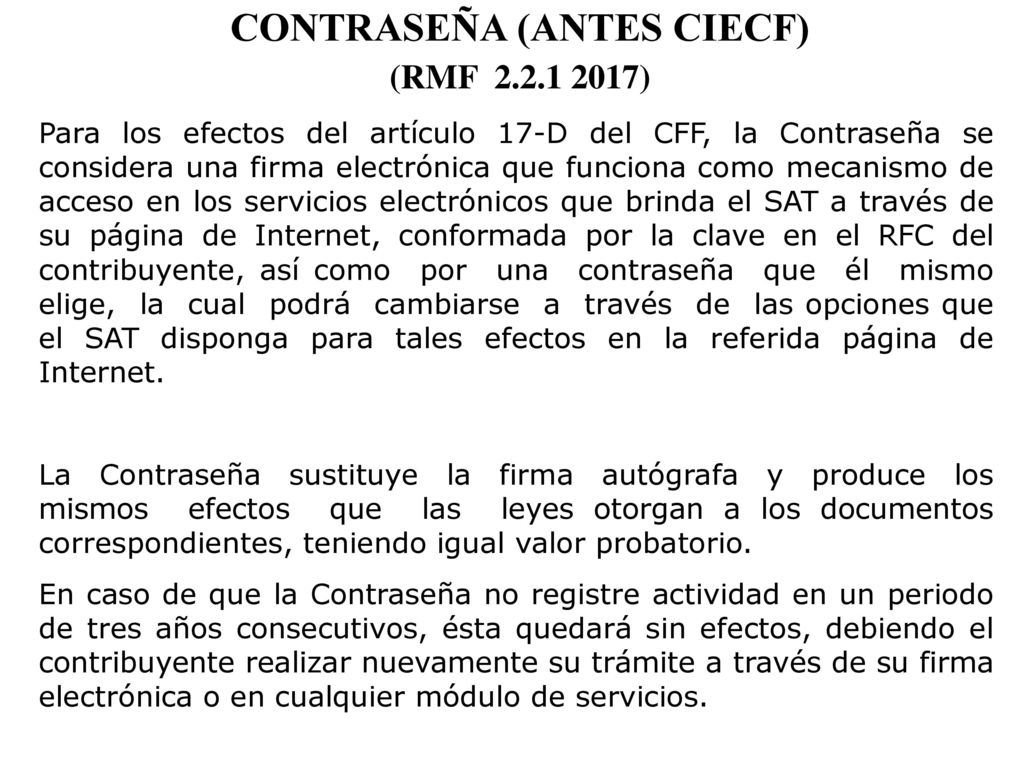 CONTRASEÑA (ANTES CIECF)
(RMF 2.2.1 2017)

Para los efectos del artículo 17-D del CFF, la Contraseña se considera una firma electrónica que funciona como mecanismo de acceso en los servicios electrónicos que brinda el SAT a través de su página de Internet, conformada por la clave en el RFC del contribuyente, así como por una contraseña que él mismo elige, la cual podrá cambiarse a través de las opciones que el SAT disponga para tales efectos en la referida página de Internet.

La Contraseña sustituye la firma autógrafa y produce los mismos efectos que las leyes otorgan a los documentos correspondientes, teniendo igual valor probatorio.

En caso de que la Contraseña no registre actividad en un periodo de tres años consecutivos, ésta quedará sin efectos, debiendo el contribuyente realizar nuevamente su trámite a través de su firma electrónica o en cualquier módulo de servicios.